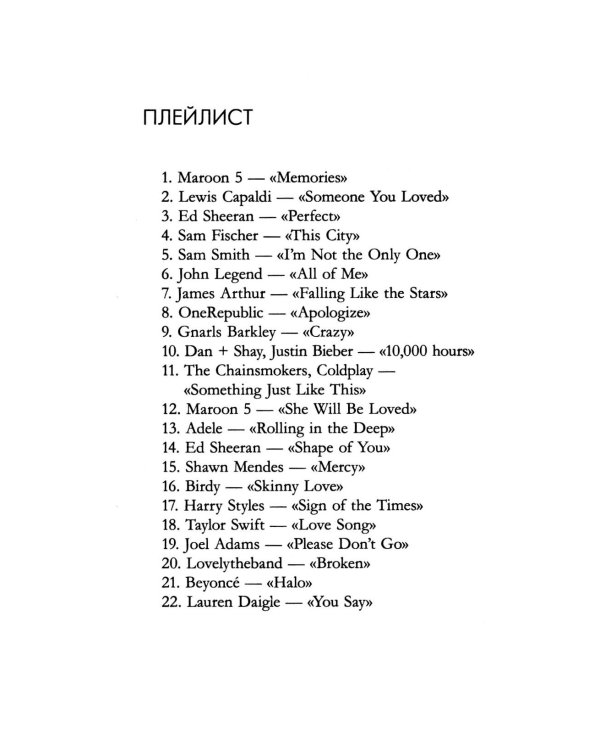 ПЛЕЙЛИСТ

1. Maroon 5 — «Memories»
2. Lewis Capaldi — «Someone You Loved»
3. Ed Sheeran — «Perfect»
4. Sam Fischer — «This City»
5. Sam Smith — «I'm Not the Only One»
6. John Legend — «All of Me»
7. James Arthur — «Falling Like the Stars»
8. OneRepublic — «Apologize»
9. Gnarls Barkley — «Crazy»
10. Dan + Shay, Justin Bieber — «10,000 hours»
11. The Chainsmokers, Coldplay — «Something Just Like This»
12. Maroon 5 — «She Will Be Loved»
13. Adele — «Rolling in the Deep»
14. Ed Sheeran — «Shape of You»
15. Shawn Mendes — «Mercy»
16. Birdy — «Skinny Love»
17. Harry Styles — «Sign of the Times»
18. Taylor Swift — «Love Song»
19. Joel Adams — «Please Don't Go»
20. Lovelytheband — «Broken»
21. Beyoncé — «Halo»
22. Lauren Daigle — «You Say»